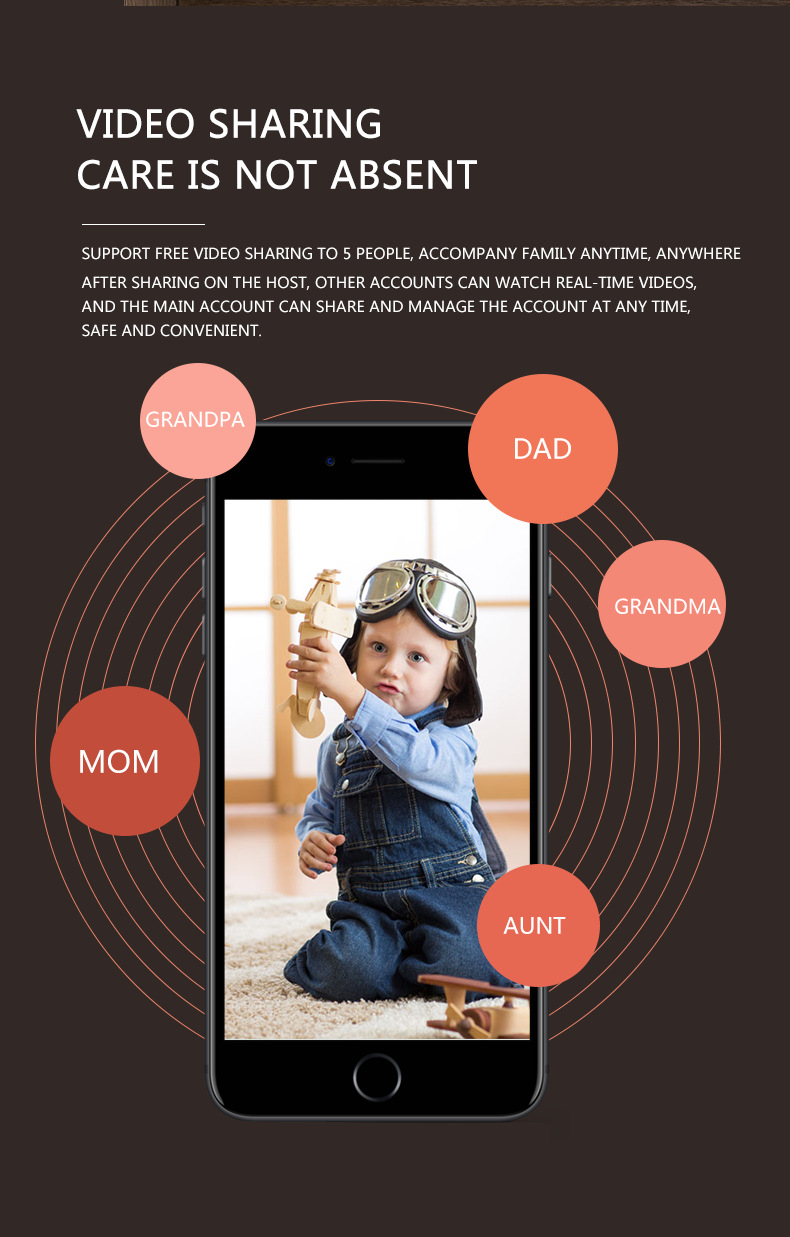 VIDEO SHARING
CARE IS NOT ABSENT

SUPPORT FREE VIDEO SHARING TO 5 PEOPLE, ACCOMPANY FAMILY ANYTIME, ANYWHERE
AFTER SHARING ON THE HOST, OTHER ACCOUNTS CAN WATCH REAL-TIME VIDEOS, AND THE MAIN ACCOUNT CAN SHARE AND MANAGE THE ACCOUNT AT ANY TIME, SAFE AND CONVENIENT.

GRANDPA

DAD

GRANDMA

MOM

AUNT